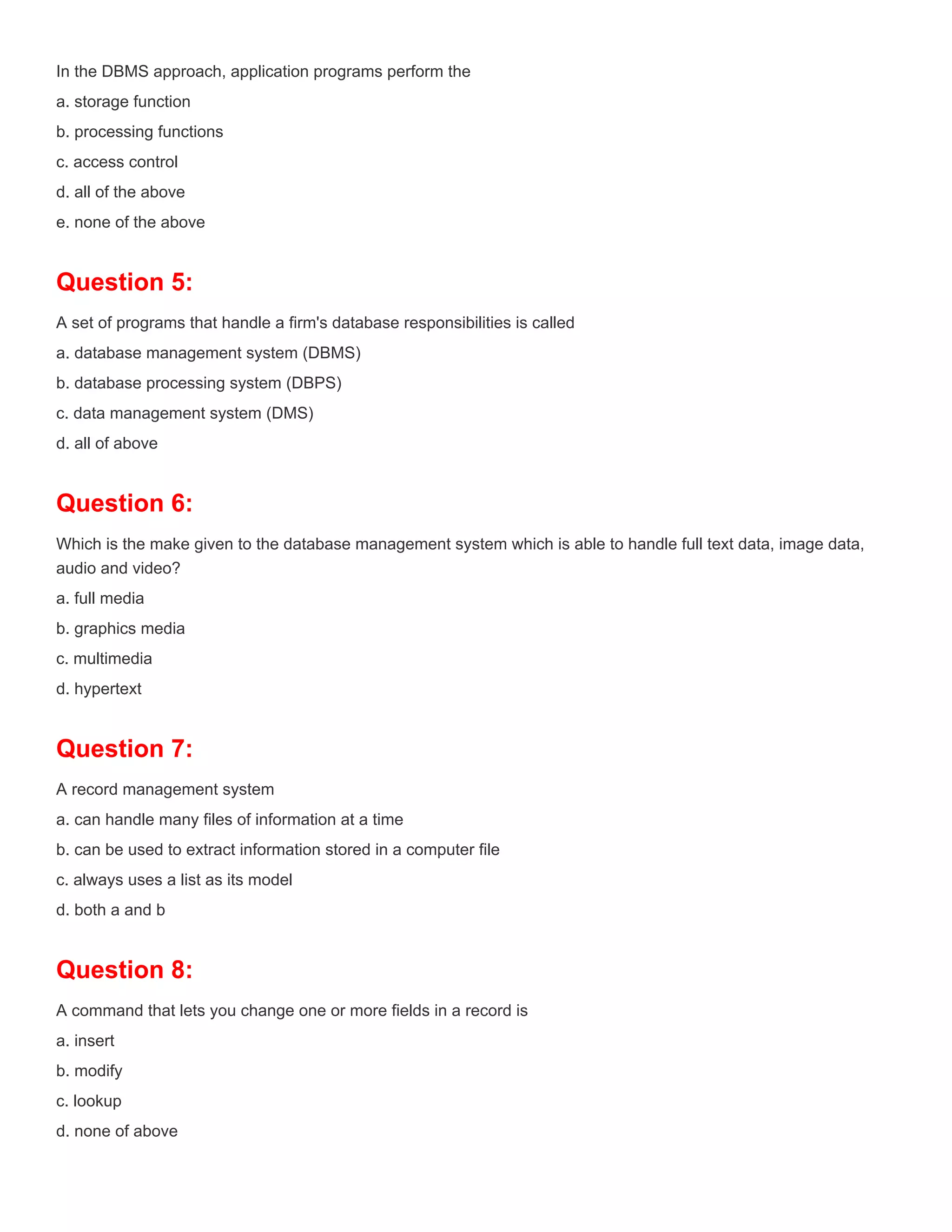 In the DBMS approach, application programs perform the

a. storage function

b. processing functions

c. access control

d. all of the above

e. none of the above

Question 5:

A set of programs that handle a firm's database responsibilities is called

a. database management system (DBMS)

b. database processing system (DBPS)

c. data management system (DMS)

d. all of above

Question 6:

Which is the make given to the database management system which is able to handle full text data, image data, audio and video?

a. full media

b. graphics media

c. multimedia

d. hypertext

Question 7:

A record management system

a. can handle many files of information at a time

b. can be used to extract information stored in a computer file

c. always uses a list as its model

d. both a and b

Question 8:

A command that lets you change one or more fields in a record is

a. insert

b. modify

c. lookup

d. none of above